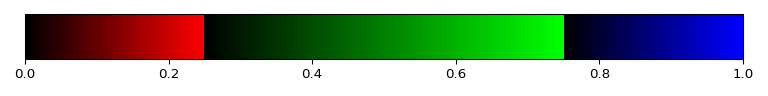 0.0 0.2 0.4 0.6 0.8 1.0